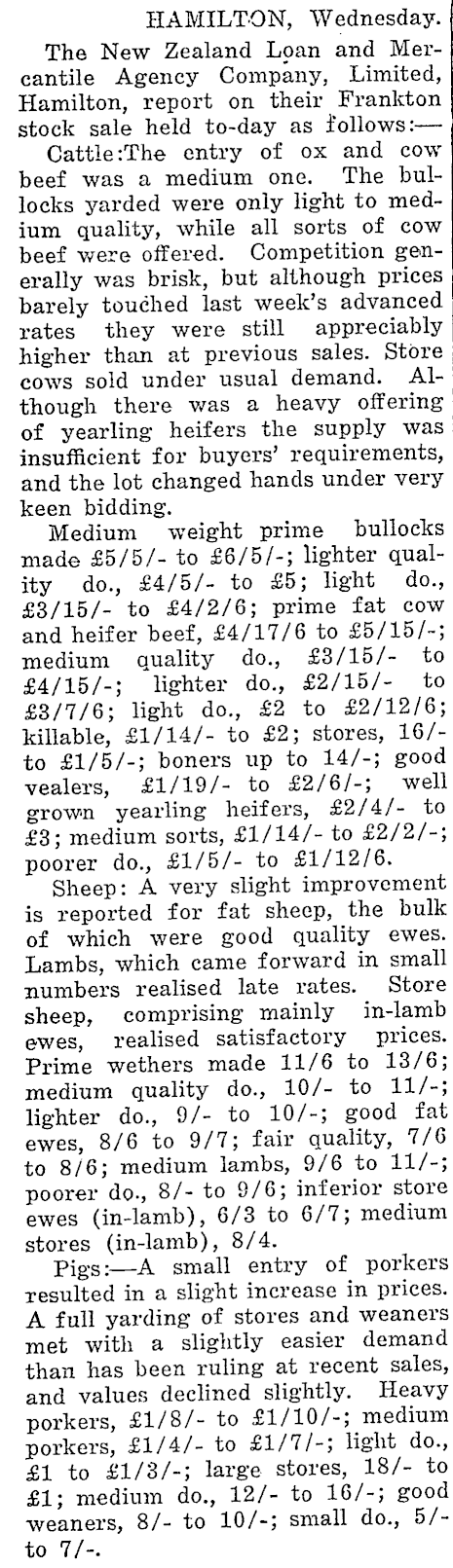 HAMILTON, Wednesday.

The New Zealand Loan and Mercantile Agency Company, Limited, Hamilton, report on their Frankton stock sale held to-day as follows:—

Cattle:The entry of ox and cow beef was a medium one. The bullocks yarded were only light to medium quality, while all sorts of cow beef were offered. Competition generally was brisk, but although prices barely touched last week's advanced rates they were still appreciably higher than at previous sales. Store cows sold under usual demand. Although there was a heavy offering of yearling heifers the supply was insufficient for buyers' requirements, and the lot changed hands under very keen bidding.

Medium weight prime bullocks made £5/5/- to £6/5/-; lighter quality do., £4/5/- to £5; light do., £3/15/- to £4/2/6; prime fat cow and heifer beef, £4/17/6 to £5/15/-; medium quality do., £3/15/- to £4/15/-; lighter do., £2/15/- to £3/7/6; light do., £2 to £2/12/6; killable, £1/14/- to £2; stores, 16/- to £1/5/-; boners up to 14/-; good vealers, £1/19/- to £2/6/-; well grown yearling heifers, £2/4/- to £3; medium sorts, £1/14/- to £2/2/-; poorer do., £1/5/- to £1/12/6.

Sheep: A very slight improvement is reported for fat sheep, the bulk of which were good quality ewes. Lambs, which came forward in small numbers realised late rates. Store sheep, comprising mainly in-lamb ewes, realised satisfactory prices. Prime wethers made 11/6 to 13/6; medium quality do., 10/- to 11/-; lighter do., 9/- to 10/-; good fat ewes, 8/6 to 9/7; fair quality, 7/6 to 8/6; medium lambs, 9/6 to 11/-; poorer do., 8/- to 9/6; inferior store ewes (in-lamb), 6/3 to 6/7; medium stores (in-lamb), 8/4.

Pigs:—A small entry of porkers resulted in a slight increase in prices. A full yarding of stores and weaners met with a slightly easier demand than has been ruling at recent sales, and values declined slightly. Heavy porkers, £1/8/- to £1/10/-; medium porkers, £1/4/- to £1/7/-; light do., £1 to £1/3/-; large stores, 18/- to £1; medium do., 12/- to 16/-; good weaners, 8/- to 10/-; small do., 5/- to 7/-.